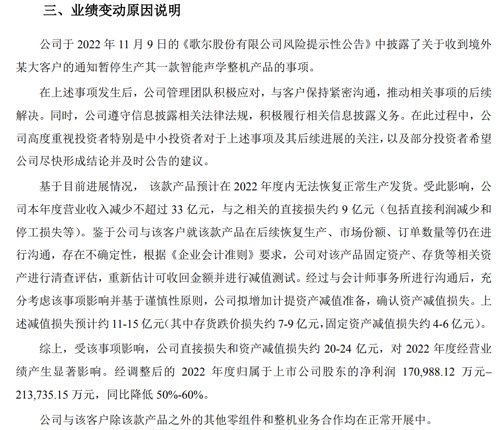 三、业绩变动原因说明

公司于 2022 年 11 月 9 日的《歌尔股份有限公司风险提示性公告》中披露了关于收到境外某大客户的通知暂停生产其一款智能声学整机产品的事项。

在上述事项发生后，公司管理团队积极应对，与客户保持紧密沟通，推动相关事项的后续解决。同时，公司遵守信息披露相关法律法规，积极履行相关信息披露义务。在此过程中，公司高度重视投资者特别是中小投资者对于上述事项及其后续进展的关注，以及部分投资者希望公司尽快形成结论并及时公告的建议。

基于目前进展情况， 该款产品预计在 2022 年度内无法恢复正常生产发货。受此影响，公司本年度营业收入减少不超过 33 亿元，与之相关的直接损失约 9 亿元（包括直接利润减少和停工损失等）。鉴于公司与该客户就该款产品在后续恢复生产、市场份额、订单数量等仍在进行沟通，存在不确定性，根据《企业会计准则》要求，公司对该产品固定资产、存货等相关资产进行清查评估，重新估计可收回金额并进行减值测试。经过与会计师事务所进行沟通后，充分考虑该事项影响并基于谨慎性原则，公司拟增加计提资产减值准备，确认资产减值损失。上述减值损失预计约 11-15 亿元（其中存货跌价损失约 7-9 亿元，固定资产减值损失约 4-6 亿元）。

综上，受该事项影响，公司直接损失和资产减值损失约 20-24 亿元，对 2022 年度经营业绩产生显著影响。经调整后的 2022 年度归属于上市公司股东的净利润 170,988.12 万元–213,735.15 万元，同比降低 50%-60%。

公司与该客户除该款产品之外的其他零组件和整机业务合作均在正常开展中。